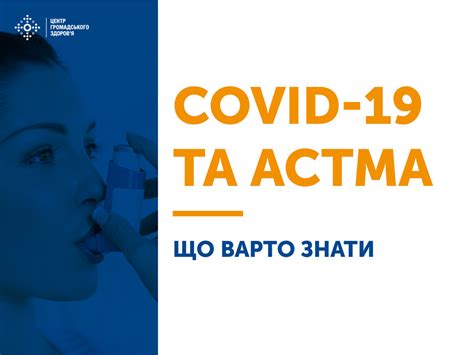 ЦЕНТР ГРОМАДСЬКОГО ЗДОРОВ'Я

COVID-19 ТА АСТМА

ЩО ВАРТО ЗНАТИ